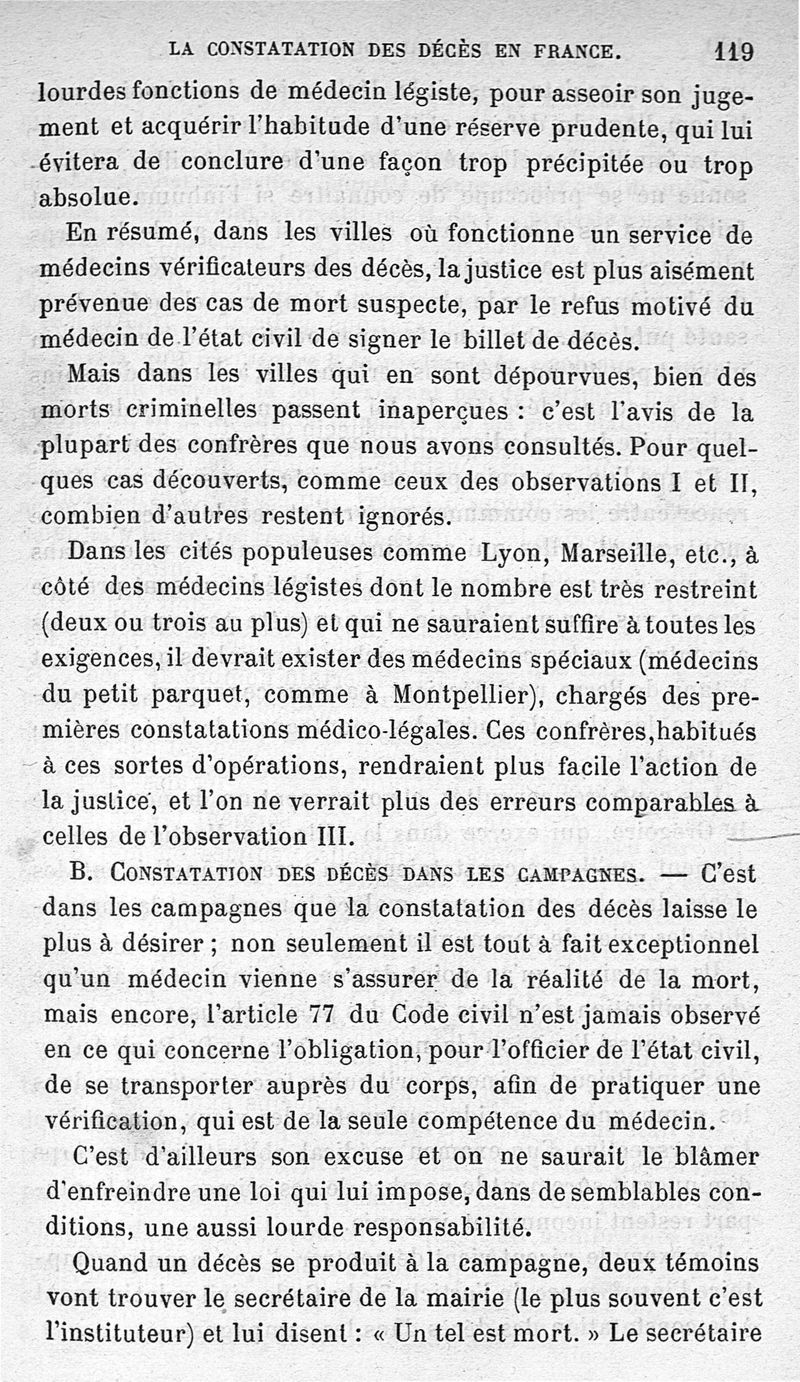 LA CONSTATATION DES DÉCÈS EN FRANCE. 119

lourdes fonctions de médecin légiste, pour asseoir son jugement et acquérir l'habitude d'une réserve prudente, qui lui évitera de conclure d'une façon trop précipitée ou trop absolue.

En résumé, dans les villes où fonctionne un service de médecins vérificateurs des décès, la justice est plus aisément prévenue des cas de mort suspecte, par le refus motivé du médecin de l'état civil de signer le billet de décès.

Mais dans les villes qui en sont dépourvues, bien des morts criminelles passent inaperçues : c'est l'avis de la plupart des confrères que nous avons consultés. Pour quelques cas découverts, comme ceux des observations I et II, combien d'autres restent ignorés.

Dans les cités populeuses comme Lyon, Marseille, etc., à côté des médecins légistes dont le nombre est très restreint (deux ou trois au plus) et qui ne sauraient suffire à toutes les exigences, il devrait exister des médecins spéciaux (médecins du petit parquet, comme à Montpellier), chargés des premières constatations médico-légales. Ces confrères, habitués à ces sortes d'opérations, rendraient plus facile l'action de la justice, et l'on ne verrait plus des erreurs comparables à celles de l'observation III.

B. CONSTATATION DES DÉCÈS DANS LES CAMPAGNES. — C'est dans les campagnes que la constatation des décès laisse le plus à désirer ; non seulement il est tout à fait exceptionnel qu'un médecin vienne s'assurer de la réalité de la mort, mais encore, l'article 77 du Code civil n'est jamais observé en ce qui concerne l'obligation, pour l'officier de l'état civil, de se transporter auprès du corps, afin de pratiquer une vérification, qui est de la seule compétence du médecin.

C'est d'ailleurs son excuse et on ne saurait le blâmer d'enfreindre une loi qui lui impose, dans de semblables conditions, une aussi lourde responsabilité.

Quand un décès se produit à la campagne, deux témoins vont trouver le secrétaire de la mairie (le plus souvent c'est l'instituteur) et lui disent : « Un tel est mort. » Le secrétaire